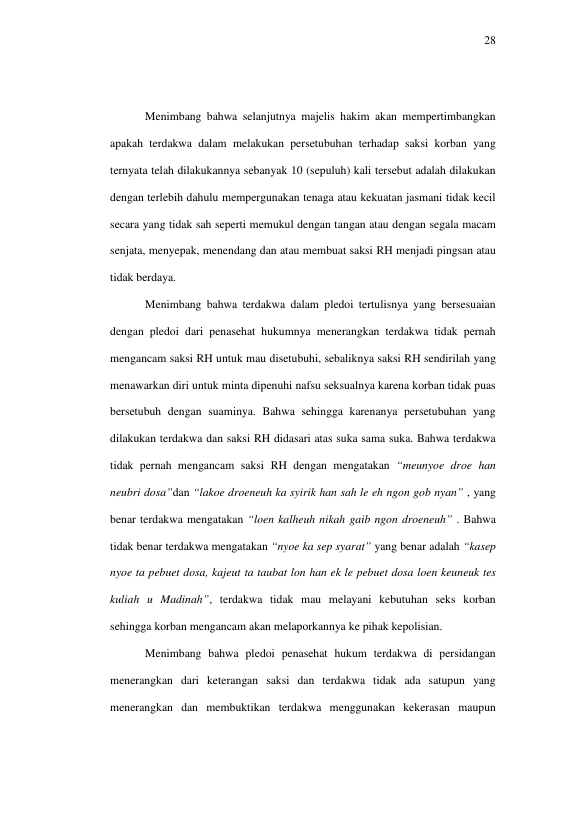 28

Menimbang bahwa selanjutnya majelis hakim akan mempertimbangkan apakah terdakwa dalam melakukan persetubuhan terhadap saksi korban yang ternyata telah dilakukannya sebanyak 10 (sepuluh) kali tersebut adalah dilakukan dengan terlebih dahulu mempergunakan tenaga atau kekuatan jasmani tidak kecil secara yang tidak sah seperti memukul dengan tangan atau dengan segala macam senjata, menyepak, menendang dan atau membuat saksi RH menjadi pingsan atau tidak berdaya.

Menimbang bahwa terdakwa dalam pledoi tertulisnya yang bersesuaian dengan pledoi dari penasehat hukumnya menerangkan terdakwa tidak pernah mengancam saksi RH untuk mau disetubuhi, sebaliknya saksi RH sendirilah yang menawarkan diri untuk minta dipenuhi nafsu seksualnya karena korban tidak puas bersetubuh dengan suaminya. Bahwa sehingga karenanya persetubuhan yang dilakukan terdakwa dan saksi RH didasari atas suka sama suka. Bahwa terdakwa tidak pernah mengancam saksi RH dengan mengatakan "meunyoe droe han neubri dosa"dan "lakoe droeneuh ka syirik han sah le eh ngon gob nyan" , yang benar terdakwa mengatakan "loen kalheuh nikah gaib ngon droeneuh" . Bahwa tidak benar terdakwa mengatakan "nyoe ka sep syarat" yang benar adalah "kasep nyoe ta pebuet dosa, kajeut ta taubat lon han ek le pebuet dosa loen keuneuk tes kuliah u Madinah", terdakwa tidak mau melayani kebutuhan seks korban sehingga korban mengancam akan melaporkannya ke pihak kepolisian.

Menimbang bahwa pledoi penasehat hukum terdakwa di persidangan menerangkan dari keterangan saksi dan terdakwa tidak ada satupun yang menerangkan dan membuktikan terdakwa menggunakan kekerasan maupun